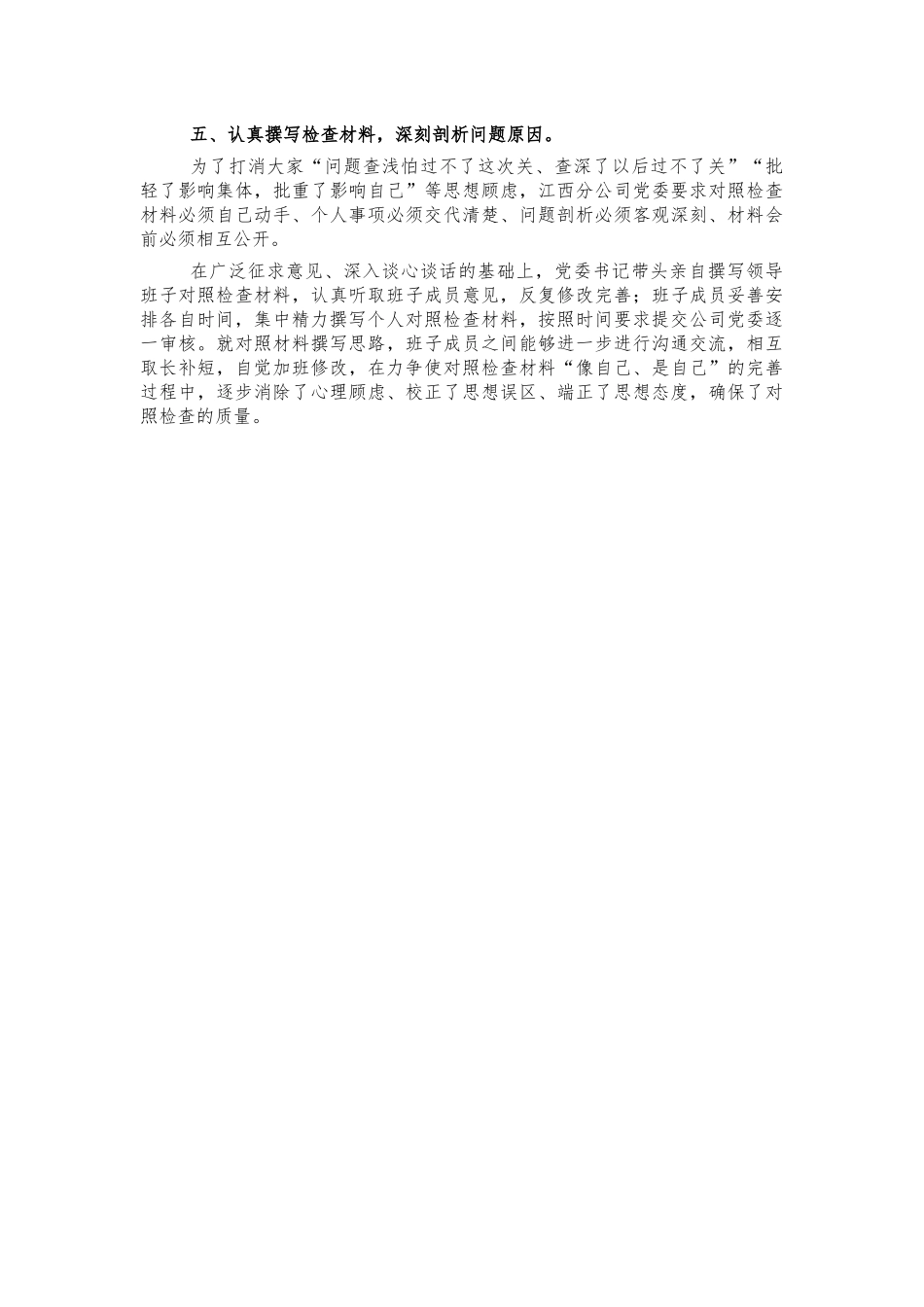 五、认真撰写检查材料，深刻剖析问题原因。

为了打消大家“问题查浅怕过不了这次关、查深了以后过不了关”“批轻了影响集体，批重了影响自己”等思想顾虑，江西分公司党委要求对照检查材料必须自己动手、个人事项必须交代清楚、问题剖析必须客观深刻、材料会前必须相互公开。

在广泛征求意见、深入谈心谈话的基础上，党委书记带头亲自撰写领导班子对照检查材料，认真听取班子成员意见，反复修改完善；班子成员妥善安排各自时间，集中精力撰写个人对照检查材料，按照时间要求提交公司党委逐一审核。就对照材料撰写思路，班子成员之间能够进一步进行沟通交流，相互取长补短，自觉加班修改，在力争使对照检查材料“像自己、是自己”的完善过程中，逐步消除了心理顾虑、校正了思想误区、端正了思想态度，确保了对照检查的质量。